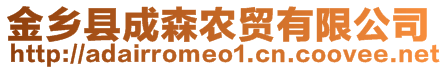 金乡县成森农贸有限公司
http://adairromeo1.cn.coovee.net